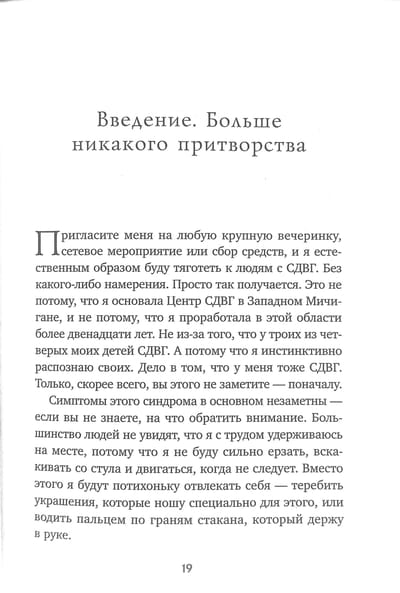 Введение. Больше никакого притворства

Пригласите меня на любую крупную вечеринку, сетевое мероприятие или сбор средств, и я естественным образом буду тяготеть к людям с СДВГ. Без какого-либо намерения. Просто так получается. Это не потому, что я основала Центр СДВГ в Западном Мичигане, и не потому, что я проработала в этой области более двенадцати лет. Не из-за того, что у троих из четверых моих детей СДВГ. А потому что я инстинктивно распознаю своих. Дело в том, что у меня тоже СДВГ. Только, скорее всего, вы этого не заметите — поначалу.

Симптомы этого синдрома в основном незаметны — если вы не знаете, на что обратить внимание. Большинство людей не увидят, что я с трудом удерживаюсь на месте, потому что я не буду сильно ерзать, вскакивать со стула и двигаться, когда не следует. Вместо этого я будут потихоньку отвлекать себя — теребить украшения, которые ношу специально для этого, или водить пальцем по граням стакана, который держу в руке.

19